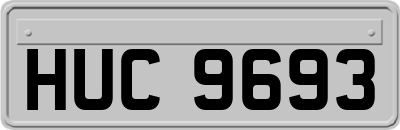 HUC 9693